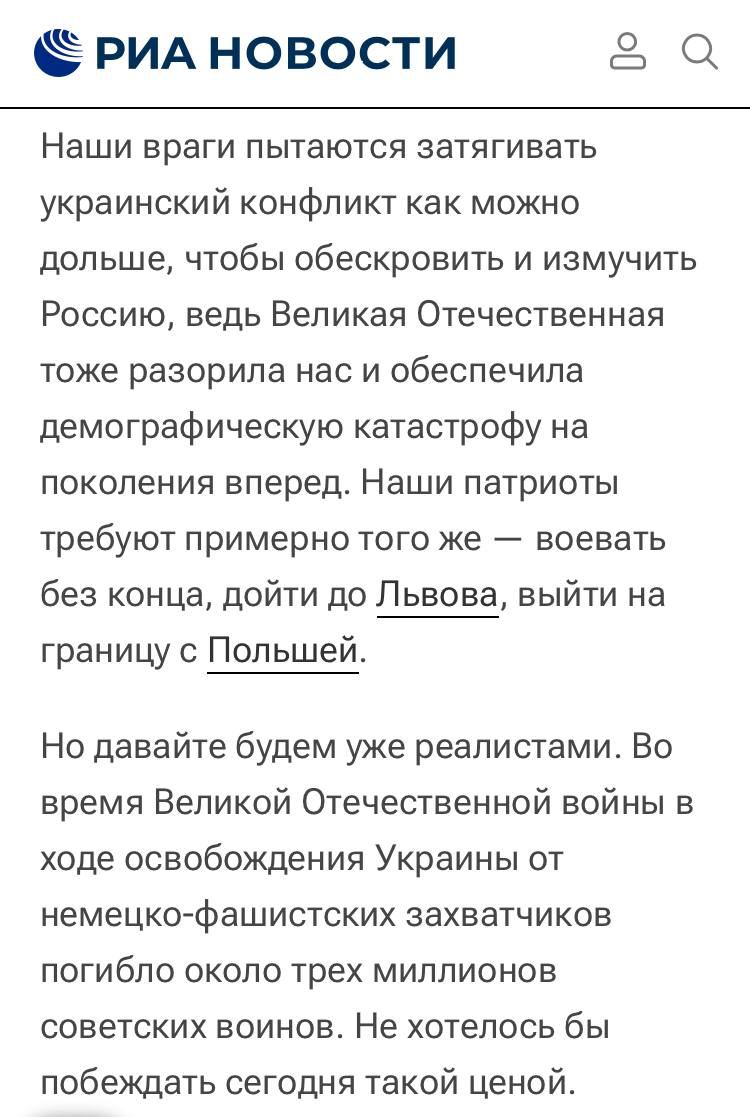 РИА НОВОСТИ

Наши враги пытаются затягивать украинский конфликт как можно дольше, чтобы обескровить и измучить Россию, ведь Великая Отечественная тоже разорила нас и обеспечила демографическую катастрофу на поколения вперед. Наши патриоты требуют примерно того же — воевать без конца, дойти до Львова, выйти на границу с Польшей.

Но давайте будем уже реалистами. Во время Великой Отечественной войны в ходе освобождения Украины от немецко-фашистских захватчиков погибло около трех миллионов советских воинов. Не хотелось бы побеждать сегодня такой ценой.